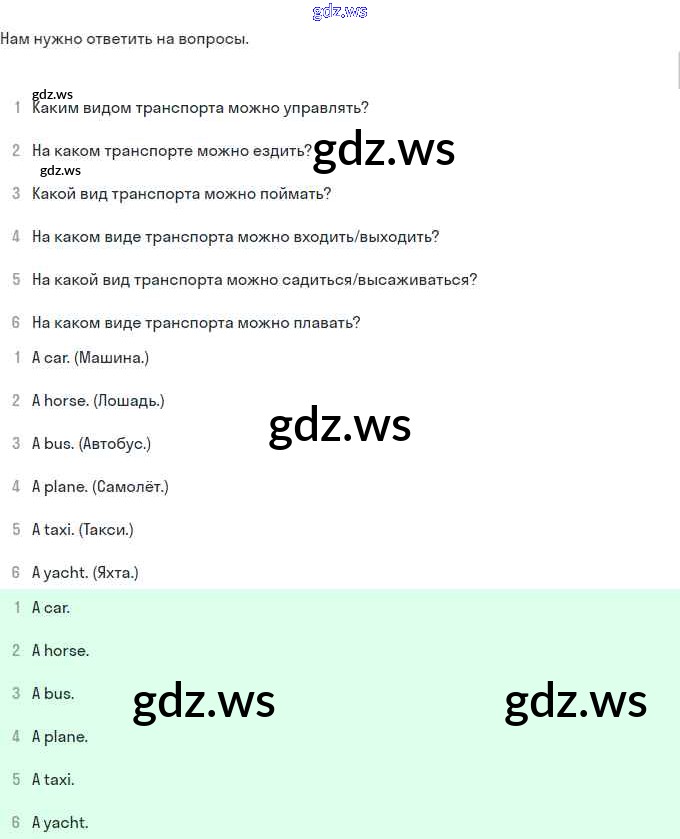 gdz.ws

Нам нужно ответить на вопросы.

gdz.ws

1 Каким видом транспорта можно управлять?

2 На каком транспорте можно ездить?

gdz.ws

gdz.ws

3 Какой вид транспорта можно поймать?

4 На каком виде транспорта можно входить/выходить?

5 На какой вид транспорта можно садиться/высаживаться?

6 На каком виде транспорта можно плавать?

1 A car. (Машина.)

2 A horse. (Лошадь.)

gdz.ws

3 A bus. (Автобус.)

4 A plane. (Самолёт.)

5 A taxi. (Такси.)

6 A yacht. (Яхта.)

1 A car.

2 A horse.

3 A bus.

gdz.ws

gdz.ws

4 A plane.

5 A taxi.

6 A yacht.